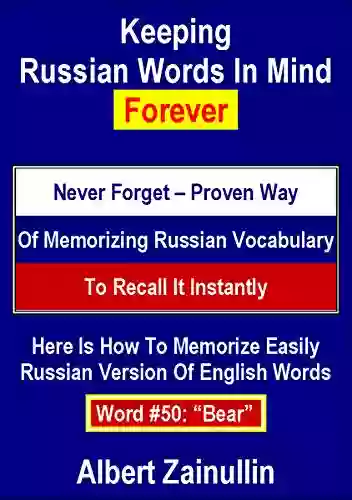 Keeping
Russian Words In Mind
Forever

Never Forget – Proven Way

Of Memorizing Russian Vocabulary

To Recall It Instantly

Here Is How To Memorize Easily
Russian Version Of English Words

Word #50: “Bear”

Albert Zainullin